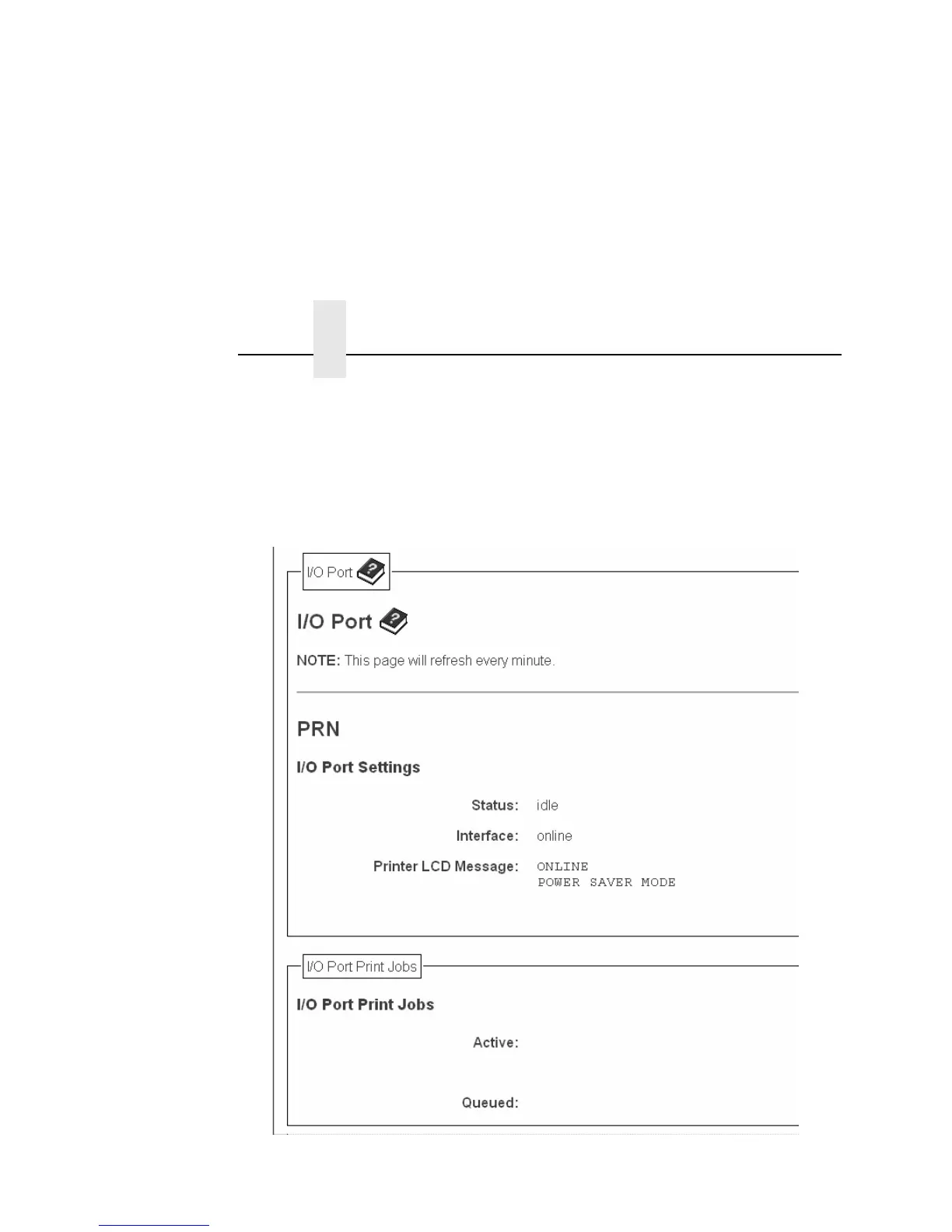 I/O Port

I/O Port

NOTE: This page will refresh every minute.

PRN

I/O Port Settings

Status: idle

Interface: online

Printer LCD Message: ONLINE
POWER SAVER MODE

I/O Port Print Jobs

I/O Port Print Jobs

Active:

Queued: